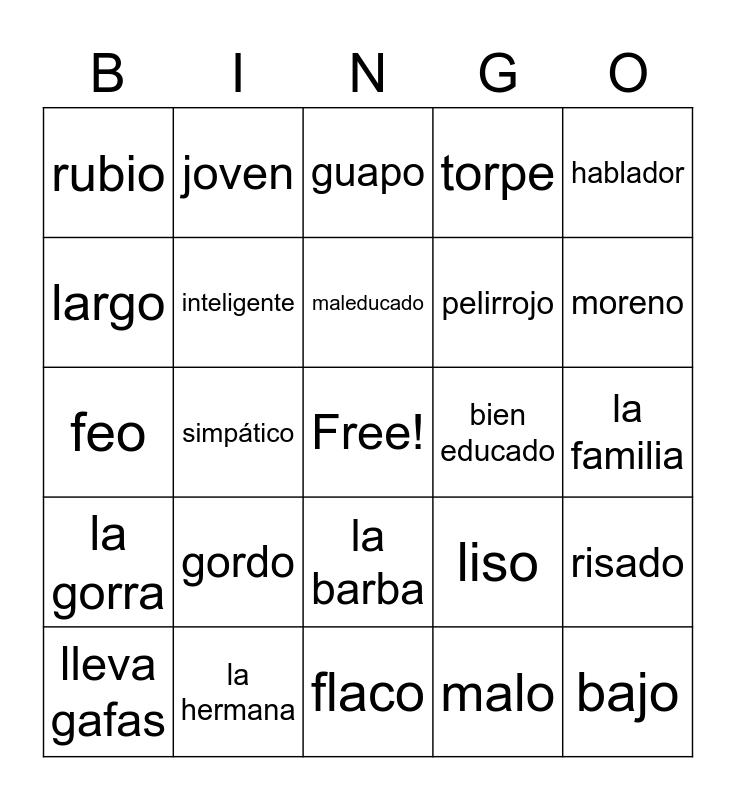 | B | I | N | G | O |
|---|---|---|---|---|
| rubio | joven | guapo | torpe | hablador |
| largo | inteligente | maleducado | pelirrojo | moreno |
| feo | simpático | Free! | bien educado | la familia |
| la gorra | gordo | la barba | liso | risado |
| lleva gafas | la hermana | flaco | malo | bajo |